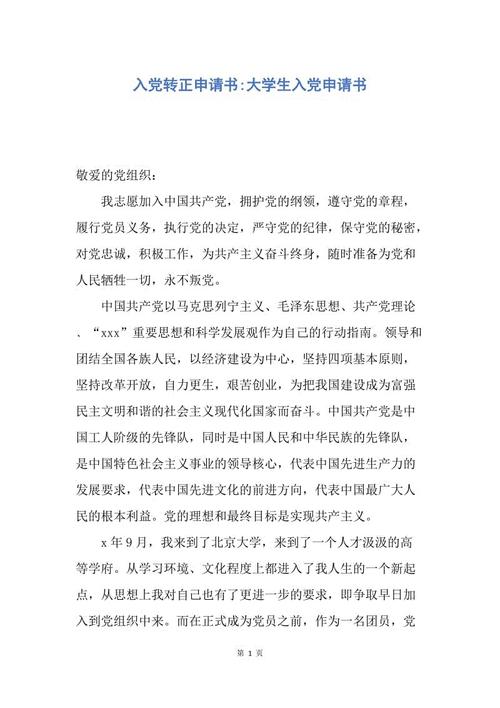 入党转正申请书:大学生入党申请书

敬爱的党组织：

我志愿加入中国共产党，拥护党的纲领，遵守党的章程，履行党员义务，执行党的决定，严守党的纪律，保守党的秘密，对党忠诚，积极工作，为共产主义奋斗终身，随时准备为党和人民牺牲一切，永不叛党。

中国共产党以马克思列宁主义、毛泽东思想、共产党理论、“xxx”重要思想和科学发展观作为自己的行动指南。领导和团结全国各族人民，以经济建设为中心，坚持四项基本原则，坚持改革开放，自力更生，艰苦创业，为把我国建设成为富强民主文明和谐的社会主义现代化国家而奋斗。中国共产党是中国工人阶级的先锋队，同时是中国人民和中华民族的先锋队，是中国特色社会主义事业的领导核心，代表中国先进生产力的发展要求，代表中国先进文化的前进方向，代表中国最广大人民的根本利益。党的理想和最终目标是实现共产主义。

x 年 9 月，我来到了北京大学，来到了一个人才汲汲的高等学府。从学习环境、文化程度上都进入了我人生的一个新起点，从思想上我对自己也有了更进一步的要求，即争取早日加入到党组织中来。而在正式成为党员之前，作为一名团员，党

第 1 页